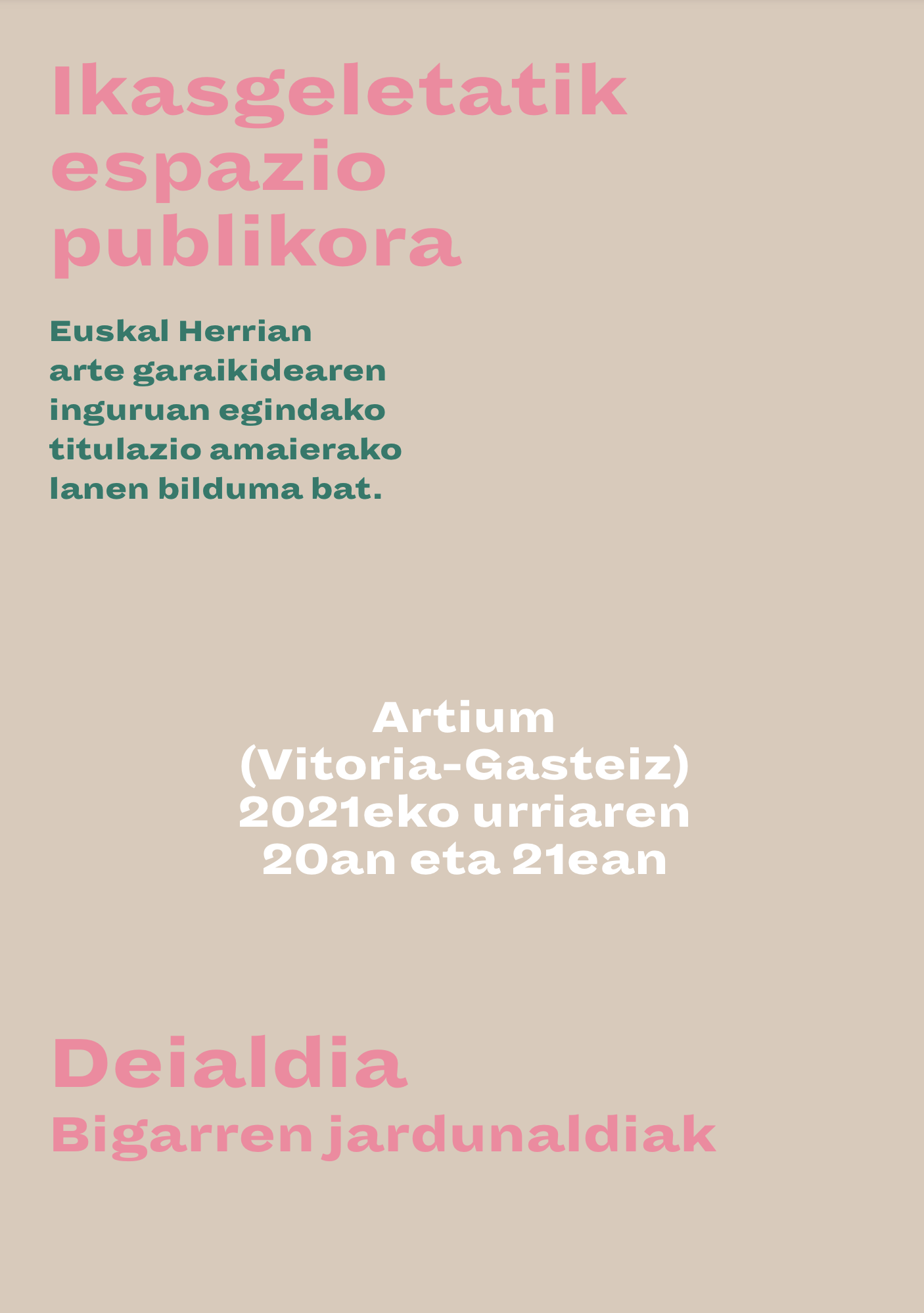 Ikasgeletatik espazio publikora

Euskal Herrian arte garaikidearen inguruan egindako titulazio amaierako lanen bilduma bat.

Artium
(Vitoria-Gasteiz)
2021eko urriaren
20an eta 21ean

Deialdia
Bigarren jardunaldiak